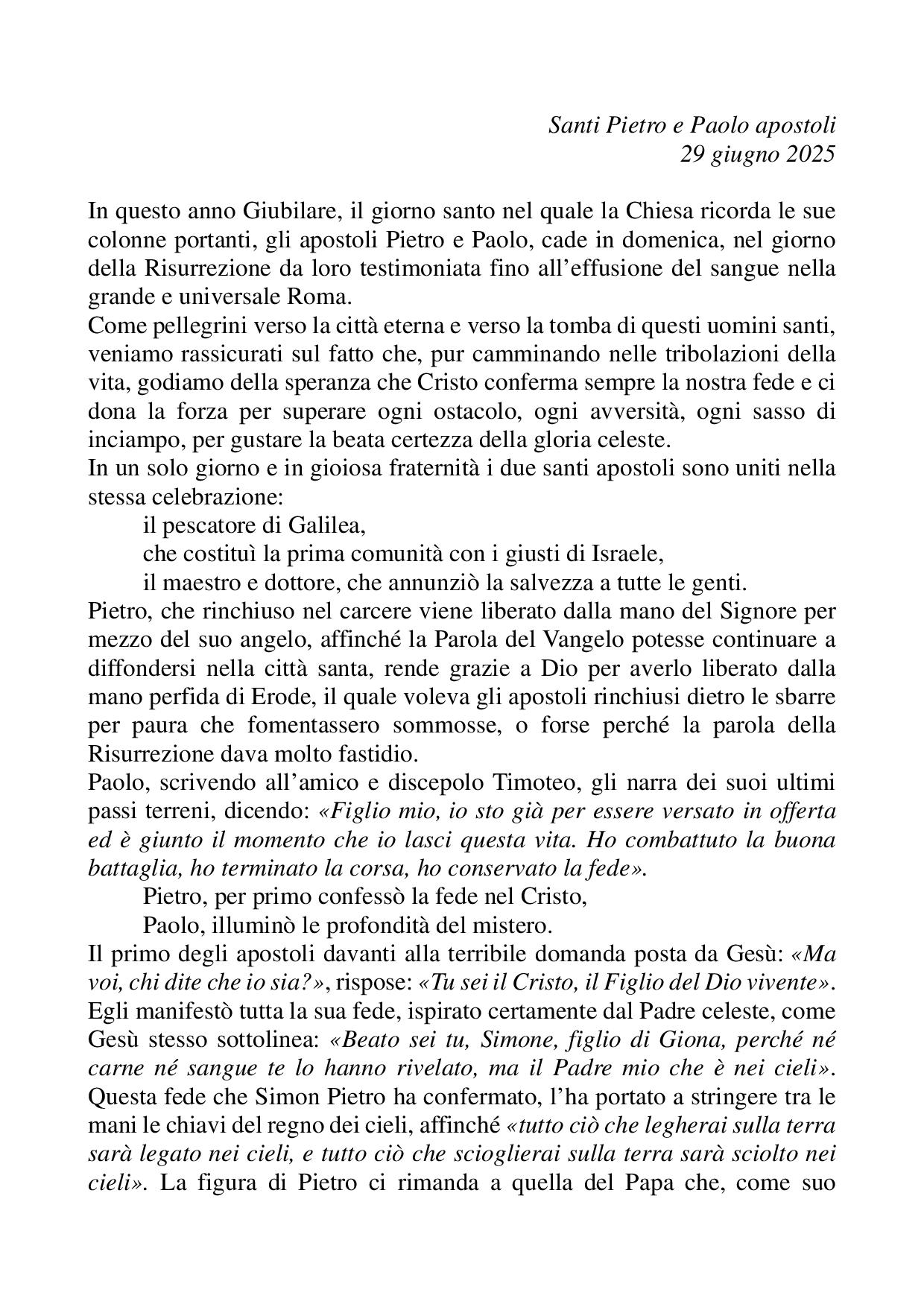 Santi Pietro e Paolo apostoli
29 giugno 2025

In questo anno Giubilare, il giorno santo nel quale la Chiesa ricorda le sue colonne portanti, gli apostoli Pietro e Paolo, cade in domenica, nel giorno della Risurrezione da loro testimoniata fino all'effusione del sangue nella grande e universale Roma.
Come pellegrini verso la città eterna e verso la tomba di questi uomini santi, veniamo rassicurati sul fatto che, pur camminando nelle tribolazioni della vita, godiamo della speranza che Cristo conferma sempre la nostra fede e ci dona la forza per superare ogni ostacolo, ogni avversità, ogni sasso di inciampo, per gustare la beata certezza della gloria celeste.
In un solo giorno e in gioiosa fraternità i due santi apostoli sono uniti nella stessa celebrazione:
il pescatore di Galilea,
che costituì la prima comunità con i giusti di Israele,
il maestro e dottore, che annunziò la salvezza a tutte le genti.
Pietro, che rinchiuso nel carcere viene liberato dalla mano del Signore per mezzo del suo angelo, affinché la Parola del Vangelo potesse continuare a diffondersi nella città santa, rende grazie a Dio per averlo liberato dalla mano perfida di Erode, il quale voleva gli apostoli rinchiusi dietro le sbarre per paura che fomentassero sommosse, o forse perché la parola della Risurrezione dava molto fastidio.
Paolo, scrivendo all'amico e discepolo Timoteo, gli narra dei suoi ultimi passi terreni, dicendo: «Figlio mio, io sto già per essere versato in offerta ed è giunto il momento che io lasci questa vita. Ho combattuto la buona battaglia, ho terminato la corsa, ho conservato la fede».
Pietro, per primo confessò la fede nel Cristo,
Paolo, illuminò le profondità del mistero.
Il primo degli apostoli davanti alla terribile domanda posta da Gesù: «Ma voi, chi dite che io sia?», rispose: «Tu sei il Cristo, il Figlio del Dio vivente». Egli manifestò tutta la sua fede, ispirato certamente dal Padre celeste, come Gesù stesso sottolinea: «Beato sei tu, Simone, figlio di Giona, perché né carne né sangue te lo hanno rivelato, ma il Padre mio che è nei cieli». Questa fede che Simon Pietro ha confermato, l'ha portato a stringere tra le mani le chiavi del regno dei cieli, affinché «tutto ciò che legherai sulla terra sarà legato nei cieli, e tutto ciò che scioglierai sulla terra sarà sciolto nei cieli». La figura di Pietro ci rimanda a quella del Papa che, come suo